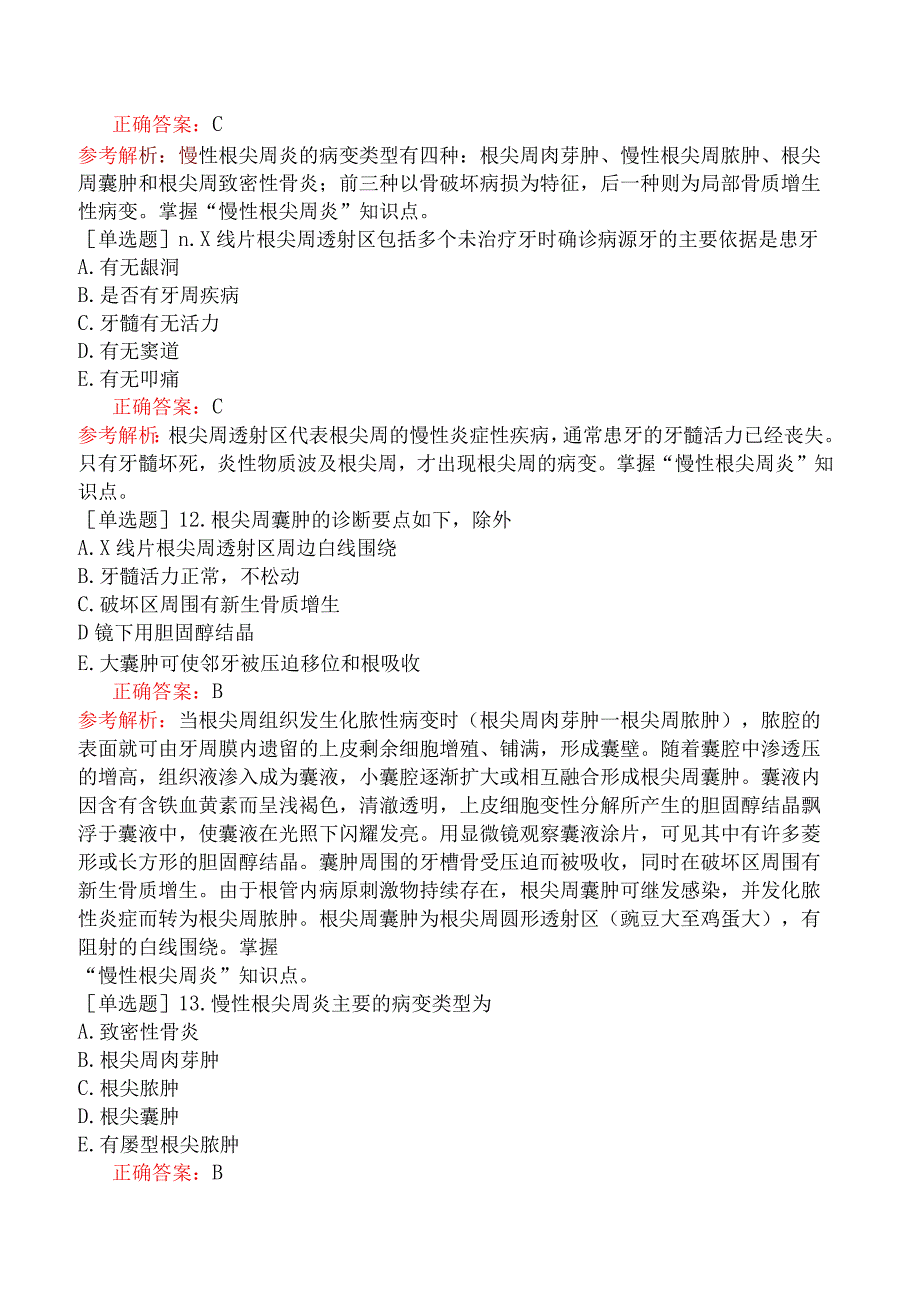 正确答案：C
参考解析：慢性根尖周炎的病变类型有四种：根尖周肉芽肿、慢性根尖周脓肿、根尖周囊肿和根尖周致密性骨炎；前三种以骨破坏病损为特征，后一种则为局部骨质增生性病变。掌握“慢性根尖周炎”知识点。

［单选题］n.X线片根尖周透射区包括多个未治疗牙时确诊病源牙的主要依据是患牙
A.有无龈洞
B.是否有牙周疾病
C.牙髓有无活力
D.有无窦道
E.有无叩痛
正确答案：C
参考解析：根尖周透射区代表根尖周的慢性炎症性疾病，通常患牙的牙髓活力已经丧失。只有牙髓坏死，炎性物质波及根尖周，才出现根尖周的病变。掌握“慢性根尖周炎”知识点。

［单选题］12.根尖周囊肿的诊断要点如下，除外
A.X线片根尖周透射区周边白线围绕
B.牙髓活力正常，不松动
C.破坏区周围有新生骨质增生
D镜下用胆固醇结晶
E.大囊肿可使邻牙被压迫移位和根吸收
正确答案：B
参考解析：当根尖周组织发生化脓性病变时（根尖周肉芽肿一根尖周脓肿），脓腔的表面就可由牙周膜内遗留的上皮剩余细胞增殖、铺满，形成囊壁。随着囊腔中渗透压的增高，组织液渗入成为囊液，小囊腔逐渐扩大或相互融合形成根尖周囊肿。囊液内因含有含铁血黄素而呈浅褐色，清澈透明，上皮细胞变性分解所产生的胆固醇结晶飘浮于囊液中，使囊液在光照下闪耀发亮。用显微镜观察囊液涂片，可见其中有许多菱形或长方形的胆固醇结晶。囊肿周围的牙槽骨受压迫而被吸收，同时在破坏区周围有新生骨质增生。由于根管内病原刺激物持续存在，根尖周囊肿可继发感染，并发化脓性炎症而转为根尖周脓肿。根尖周囊肿为根尖周圆形透射区（豌豆大至鸡蛋大），有阻射的白线围绕。掌握
“慢性根尖周炎”知识点。

［单选题］13.慢性根尖周炎主要的病变类型为
A.致密性骨炎
B.根尖周肉芽肿
C.根尖脓肿
D.根尖囊肿
E.有屡型根尖脓肿
正确答案：B